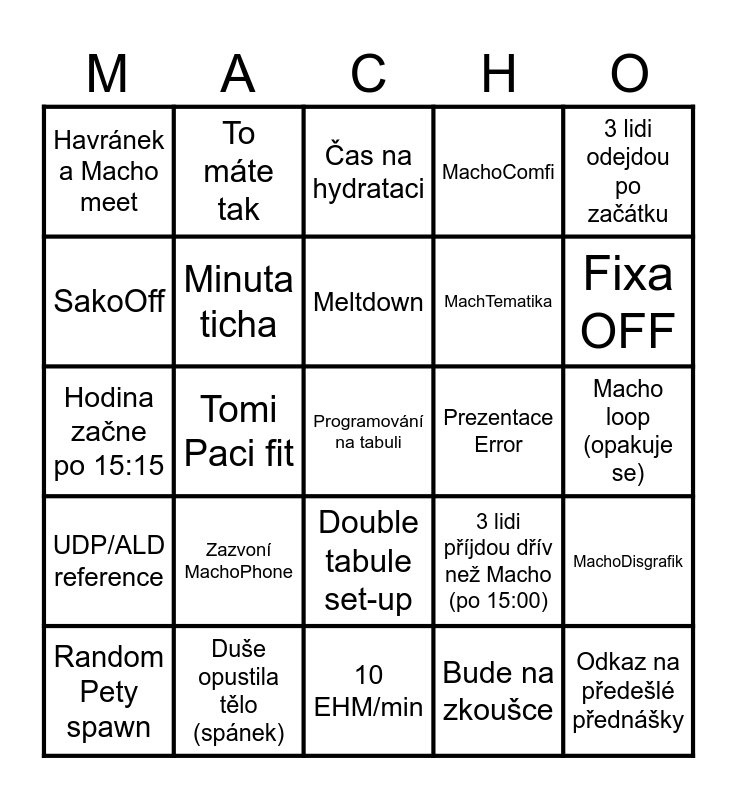 | M | A | C | H | O |
|---|---|---|---|---|
| Havránek a Macho meet | To máte tak | Čas na hydrataci | MachoComfi | 3 lidi odejdou po začátku |
| SakoOff | Minuta ticha | Meltdown | MachTematika | Fixa OFF |
| Hodina začne po 15:15 | Tomi Paci fit | Programování na tabuli | Prezentace Error | Macho loop (opakuje se) |
| UDP/ALD reference | Zazvoní MachoPhone | Double tabule set-up | 3 lidi příjdou dřív než Macho (po 15:00) | MachoDisgrafik |
| Random Pety spawn | Duše opustila tělo (spánek) | 10 EHM/min | Bude na zkoušce | Odkaz na předešlé přednášky |